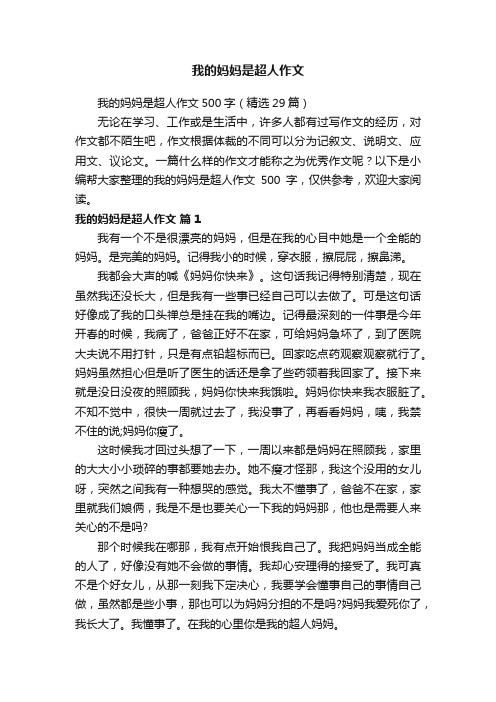 我的妈妈是超人作文

我的妈妈是超人作文 500 字（精选 29 篇）

无论在学习、工作或是生活中，许多人都有过写作文的经历，对作文都不陌生吧，作文根据体裁的不同可以分为记叙文、说明文、应用文、议论文。一篇什么样的作文才能称之为优秀作文呢？以下是小编帮大家整理的我的妈妈是超人作文 500 字，仅供参考，欢迎大家阅读。

我的妈妈是超人作文 篇 1

我有一个不是很漂亮的妈妈，但是在我的心目中她是一个全能的妈妈。是完美的妈妈。记得我小的时候，穿衣服，擦屁屁，擦鼻涕。

我都会大声的喊《妈妈你快来》。这句话我记得特别清楚，现在虽然我还没长大，但是我有一些事已经自己可以去做了。可是这句话好像成了我的口头禅总是挂在我的嘴边。记得最深刻的一件事是今年开春的时候，我病了，爸爸正好不在家，可给妈妈急坏了，到了医院大夫说不用打针，只是有点铅超标而已。回家吃点药观察观察就行了。妈妈虽然担心但是听了医生的话还是拿了些药领着我回家了。接下来就是没日没夜的照顾我，妈妈你快来我饿啦。妈妈你快来我衣服脏了。不知不觉中，很快一周就过去了，我没事了，再看看妈妈，咦，我禁不住的说;妈妈你瘦了。

这时候我才回过头想了一下，一周以来都是妈妈在照顾我，家里的大大小小琐碎的事都要她去办。她不瘦才怪那，我这个没用的女儿呀，突然之间我有一种想哭的感觉。我太不懂事了，爸爸不在家，家里就我们娘俩，我是不是也要关心一下我的妈妈那，他也是需要人来关心的不是吗?

那个时候我在哪那，我有点开始恨我自己了。我把妈妈当成全能的人了，好像没有她不会做的事情。我却心安理得的接受了。我可真不是个好女儿，从那一刻我下定决心，我要学会懂事自己的事情自己做，虽然都是些小事，那也可以为妈妈分担的不是吗?妈妈我爱死你了，我长大了。我懂事了。在我的心里你是我的超人妈妈。